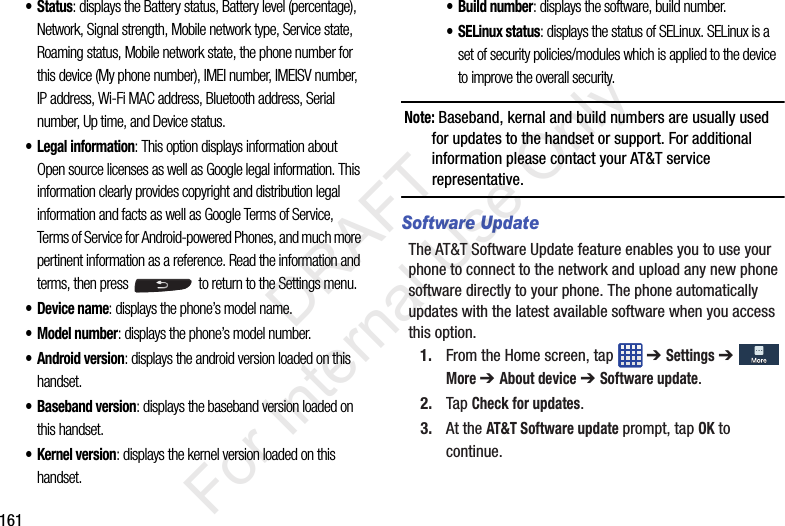 • **Status**: displays the Battery status, Battery level (percentage), Network, Signal strength, Mobile network type, Service state, Roaming status, Mobile network state, the phone number for this device (My phone number), IMEI number, IMEISV number, IP address, Wi-Fi MAC address, Bluetooth address, Serial number, Up time, and Device status.

• **Legal information**: This option displays information about Open source licenses as well as Google legal information. This information clearly provides copyright and distribution legal information and facts as well as Google Terms of Service, Terms of Service for Android-powered Phones, and much more pertinent information as a reference. Read the information and terms, then press to return to the Settings menu.

• **Device name**: displays the phone's model name.

• **Model number**: displays the phone's model number.

• **Android version**: displays the android version loaded on this handset.

• **Baseband version**: displays the baseband version loaded on this handset.

• **Kernel version**: displays the kernel version loaded on this handset.

• **Build number**: displays the software, build number.

• **SELinux status**: displays the status of SELinux. SELinux is a set of security policies/modules which is applied to the device to improve the overall security.

**Note:** Baseband, kernal and build numbers are usually used for updates to the handset or support. For additional information please contact your AT&T service representative.

**Software Update**

The AT&T Software Update feature enables you to use your phone to connect to the network and upload any new phone software directly to your phone. The phone automatically updates with the latest available software when you access this option.

1. From the Home screen, tap ➔ **Settings** ➔ More **More** ➔ **About device** ➔ **Software update**.

2. Tap **Check for updates**.

3. At the **AT&T Software update** prompt, tap **OK** to continue.

DRAFT For Internal Use Only

161